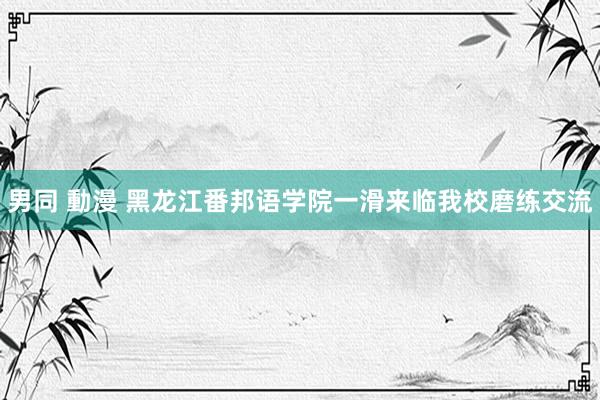 男同 動漫 黑龙江番邦语学院一滑来临我校磨练交流